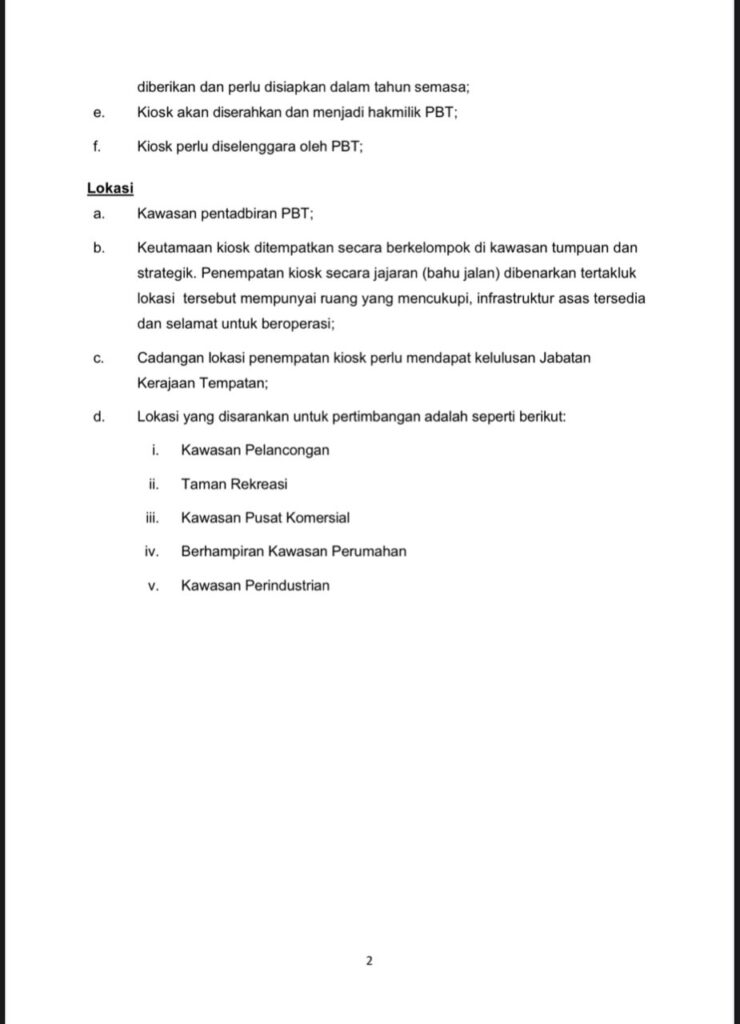 diberikan dan perlu disiapkan dalam tahun semasa;

e. Kiosk akan diserahkan dan menjadi hakmilik PBT;

f. Kiosk perlu diselenggara oleh PBT;

Lokasi

a. Kawasan pentadbiran PBT;

b. Keutamaan kiosk ditempatkan secara berkelompok di kawasan tumpuan dan strategik. Penempatan kiosk secara jajaran (bahu jalan) dibenarkan tertakluk lokasi tersebut mempunyai ruang yang mencukupi, infrastruktur asas tersedia dan selamat untuk beroperasi;

c. Cadangan lokasi penempatan kiosk perlu mendapat kelulusan Jabatan Kerajaan Tempatan;

d. Lokasi yang disarankan untuk pertimbangan adalah seperti berikut:

i. Kawasan Pelancongan

ii. Taman Rekreasi

iii. Kawasan Pusat Komersial

iv. Berhampiran Kawasan Perumahan

v. Kawasan Perindustrian

2